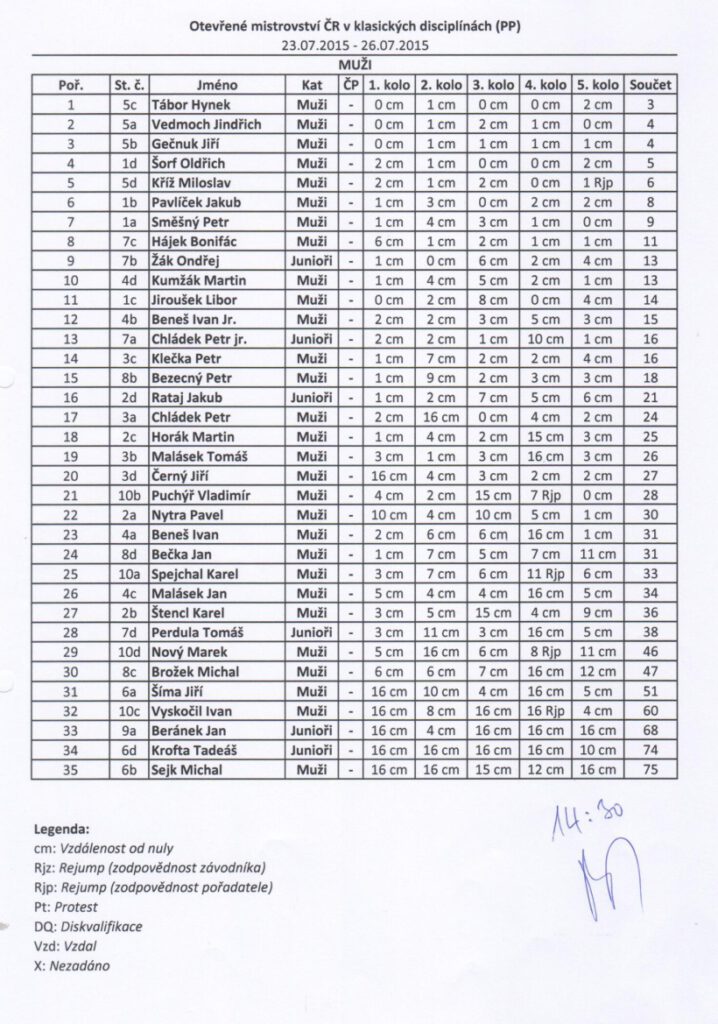 Otevřené mistrovství ČR v klasických disciplínách (PP)
23.07.2015 - 26.07.2015

MUŽI

| Poř. | St. č. | Jméno | Kat | ČP | 1. kolo | 2. kolo | 3. kolo | 4. kolo | 5. kolo | Součet |
|---|---|---|---|---|---|---|---|---|---|---|
| 1 | 5c | Tábor Hynek | Muži | - | 0 cm | 1 cm | 0 cm | 0 cm | 2 cm | 3 |
| 2 | 5a | Vedmoch Jindřich | Muži | - | 0 cm | 1 cm | 2 cm | 1 cm | 0 cm | 4 |
| 3 | 5b | Gečnuk Jiří | Muži | - | 0 cm | 1 cm | 1 cm | 1 cm | 1 cm | 4 |
| 4 | 1d | Šorf Oldřich | Muži | - | 2 cm | 1 cm | 0 cm | 0 cm | 2 cm | 5 |
| 5 | 5d | Kříž Miloslav | Muži | - | 2 cm | 1 cm | 2 cm | 0 cm | 1 Rjp | 6 |
| 6 | 1b | Pavlíček Jakub | Muži | - | 1 cm | 3 cm | 0 cm | 2 cm | 2 cm | 8 |
| 7 | 1a | Směšný Petr | Muži | - | 1 cm | 4 cm | 3 cm | 1 cm | 0 cm | 9 |
| 8 | 7c | Hájek Bonifác | Muži | - | 6 cm | 1 cm | 2 cm | 1 cm | 1 cm | 11 |
| 9 | 7b | Žák Ondřej | Junioři | - | 1 cm | 0 cm | 6 cm | 2 cm | 4 cm | 13 |
| 10 | 4d | Kumžák Martin | Muži | - | 1 cm | 4 cm | 5 cm | 2 cm | 1 cm | 13 |
| 11 | 1c | Jiroušek Libor | Muži | - | 0 cm | 2 cm | 8 cm | 0 cm | 4 cm | 14 |
| 12 | 4b | Beneš Ivan Jr. | Muži | - | 2 cm | 2 cm | 3 cm | 5 cm | 3 cm | 15 |
| 13 | 7a | Chládek Petr jr. | Junioři | - | 2 cm | 2 cm | 1 cm | 10 cm | 1 cm | 16 |
| 14 | 3c | Klečka Petr | Muži | - | 1 cm | 7 cm | 2 cm | 2 cm | 4 cm | 16 |
| 15 | 8b | Bezecný Petr | Muži | - | 1 cm | 9 cm | 2 cm | 3 cm | 3 cm | 18 |
| 16 | 2d | Rataj Jakub | Junioři | - | 1 cm | 2 cm | 7 cm | 5 cm | 6 cm | 21 |
| 17 | 3a | Chládek Petr | Muži | - | 2 cm | 16 cm | 0 cm | 4 cm | 2 cm | 24 |
| 18 | 2c | Horák Martin | Muži | - | 1 cm | 4 cm | 2 cm | 15 cm | 3 cm | 25 |
| 19 | 3b | Malásek Tomáš | Muži | - | 3 cm | 1 cm | 3 cm | 16 cm | 3 cm | 26 |
| 20 | 3d | Černý Jiří | Muži | - | 16 cm | 4 cm | 3 cm | 2 cm | 2 cm | 27 |
| 21 | 10b | Puchýř Vladimír | Muži | - | 4 cm | 2 cm | 15 cm | 7 Rjp | 0 cm | 28 |
| 22 | 2a | Nytra Pavel | Muži | - | 10 cm | 4 cm | 10 cm | 5 cm | 1 cm | 30 |
| 23 | 4a | Beneš Ivan | Muži | - | 2 cm | 6 cm | 6 cm | 16 cm | 1 cm | 31 |
| 24 | 8d | Bečka Jan | Muži | - | 1 cm | 7 cm | 5 cm | 7 cm | 11 cm | 31 |
| 25 | 10a | Spejchal Karel | Muži | - | 3 cm | 7 cm | 6 cm | 11 Rjp | 6 cm | 33 |
| 26 | 4c | Malásek Jan | Muži | - | 5 cm | 4 cm | 4 cm | 16 cm | 5 cm | 34 |
| 27 | 2b | Štencl Karel | Muži | - | 3 cm | 5 cm | 15 cm | 4 cm | 9 cm | 36 |
| 28 | 7d | Perdula Tomáš | Junioři | - | 3 cm | 11 cm | 3 cm | 16 cm | 5 cm | 38 |
| 29 | 10d | Nový Marek | Muži | - | 5 cm | 16 cm | 6 cm | 8 Rjp | 11 cm | 46 |
| 30 | 8c | Brožek Michal | Muži | - | 6 cm | 6 cm | 7 cm | 16 cm | 12 cm | 47 |
| 31 | 6a | Šíma Jiří | Muži | - | 16 cm | 10 cm | 4 cm | 16 cm | 5 cm | 51 |
| 32 | 10c | Vyskočil Ivan | Muži | - | 16 cm | 8 cm | 16 cm | 16 Rjp | 4 cm | 60 |
| 33 | 9a | Beránek Jan | Junioři | - | 16 cm | 4 cm | 16 cm | 16 cm | 16 cm | 68 |
| 34 | 6d | Krofta Tadeáš | Junioři | - | 16 cm | 16 cm | 16 cm | 16 cm | 10 cm | 74 |
| 35 | 6b | Sejk Michal | Muži | - | 16 cm | 16 cm | 15 cm | 12 cm | 16 cm | 75 |

Legenda:
cm: Vzdálenost od nuly
Rjz: Rejump (zodpovědnost závodníka)
Rjp: Rejump (zodpovědnost pořadatele)
Pt: Protest
DQ: Diskvalifikace
Vzd: Vzdal
X: Nezadáno

14:30